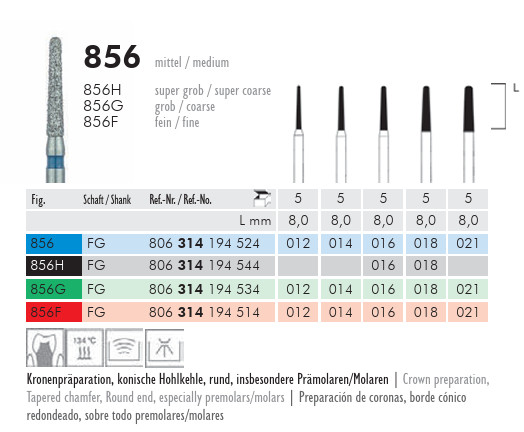 856 mittel / medium

856H super grob / super coarse
856G grob / coarse
856F fein / fine

L

| Fig. | Schaft / Shank | Ref.-Nr. / Ref.-No. | 5 | 5 | 5 | 5 | 5 |
|---|---|---|---|---|---|---|---|
| | | L mm | 8,0 | 8,0 | 8,0 | 8,0 | 8,0 |
| 856 | FG | 806 **314** 194 524 | 012 | 014 | 016 | 018 | 021 |
| 856H | FG | 806 **314** 194 544 | | | 016 | 018 | |
| 856G | FG | 806 **314** 194 534 | 012 | 014 | 016 | 018 | 021 |
| 856F | FG | 806 **314** 194 514 | 012 | 014 | 016 | 018 | 021 |

134°C

Kronenpräparation, konische Hohlkehle, rund, insbesondere Prämolaren/Molaren | Crown preparation, Tapered chamfer, Round end, especially premolars/molars | Preparación de coronas, borde cónico redondeado, sobre todo premolares/molares